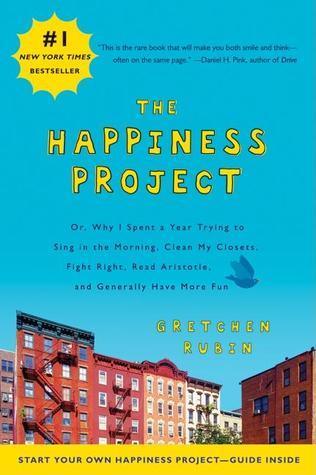 #1
NEW YORK TIMES
BESTSELLER

"This is the rare book that will make you both smile and think—often on the same page." —Daniel H. Pink, author of Drive

THE HAPPINESS PROJECT

Or, Why I Spent a Year Trying to Sing in the Morning, Clean My Closets, Fight Right, Read Aristotle, and Generally Have More Fun

GRETCHEN RUBIN

START YOUR OWN HAPPINESS PROJECT—GUIDE INSIDE